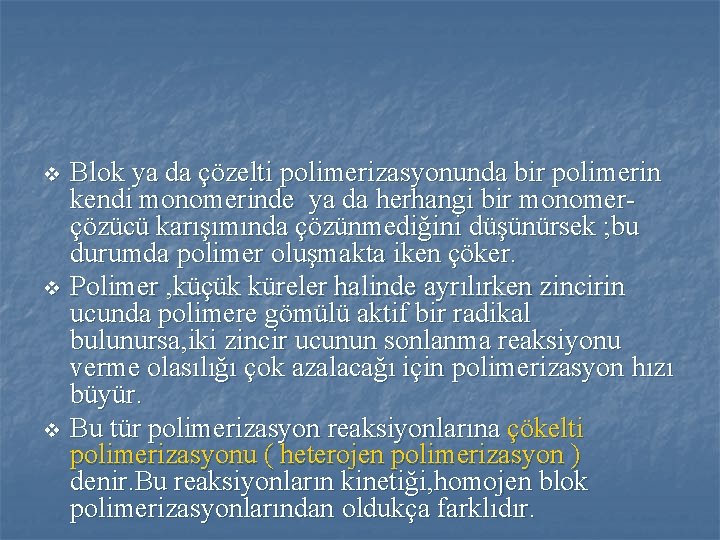 ❖ Blok ya da çözelti polimerizasyonunda bir polimerin kendi monomerinde ya da herhangi bir monomer-çözücü karışımında çözünmediğini düşünürsek ;bu durumda polimer oluşmakta iken çöker.

❖ Polimer ,küçük küreler halinde ayrılırken zincirin ucunda polimere gömülü aktif bir radikal bulunursa,iki zincir ucunun sonlanma reaksiyonu verme olasılığı çok azalacağı için polimerizasyon hızı büyür.

❖ Bu tür polimerizasyon reaksiyonlarına çökelti polimerizasyonu ( heterojen polimerizasyon ) denir.Bu reaksiyonların kinetiği,homojen blok polimerizasyonlarından oldukça farklıdır.